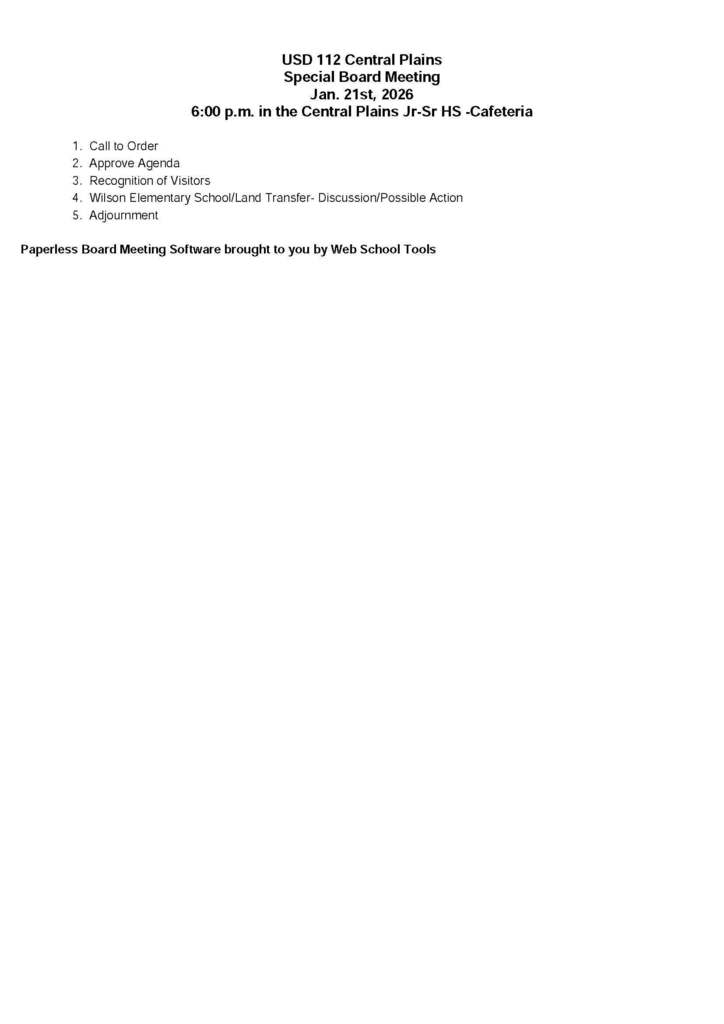 USD 112 Central Plains
Special Board Meeting
Jan. 21st, 2026
6:00 p.m. in the Central Plains Jr-Sr HS -Cafeteria

1. Call to Order
2. Approve Agenda
3. Recognition of Visitors
4. Wilson Elementary School/Land Transfer- Discussion/Possible Action
5. Adjournment

Paperless Board Meeting Software brought to you by Web School Tools